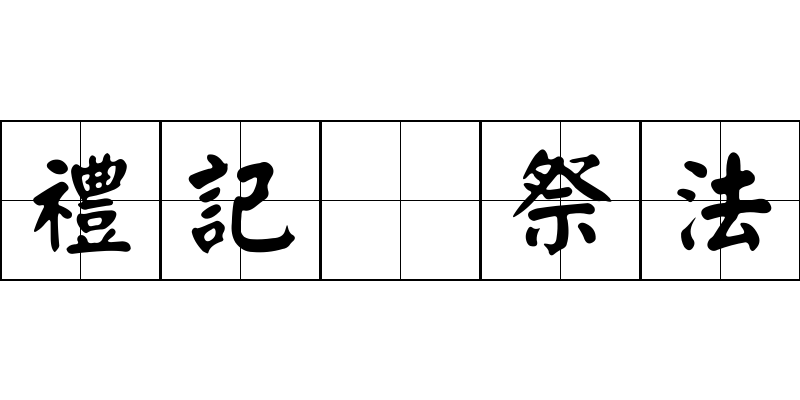 禮記 祭法